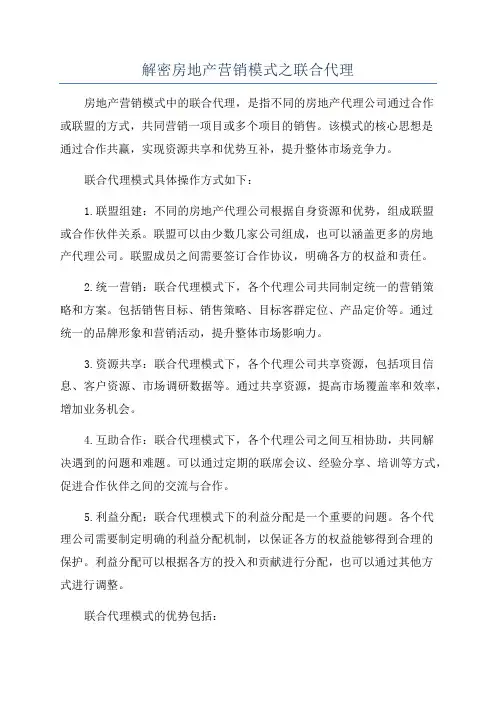 解密房地产营销模式之联合代理

房地产营销模式中的联合代理，是指不同的房地产代理公司通过合作或联盟的方式，共同营销一项目或多个项目的销售。该模式的核心思想是通过合作共赢，实现资源共享和优势互补，提升整体市场竞争力。

联合代理模式具体操作方式如下：

1.联盟组建：不同的房地产代理公司根据自身资源和优势，组成联盟或合作伙伴关系。联盟可以由少数几家公司组成，也可以涵盖更多的房地产代理公司。联盟成员之间需要签订合作协议，明确各方的权益和责任。

2.统一营销：联合代理模式下，各个代理公司共同制定统一的营销策略和方案。包括销售目标、销售策略、目标客群定位、产品定价等。通过统一的品牌形象和营销活动，提升整体市场影响力。

3.资源共享：联合代理模式下，各个代理公司共享资源，包括项目信息、客户资源、市场调研数据等。通过共享资源，提高市场覆盖率和效率，增加业务机会。

4.互助合作：联合代理模式下，各个代理公司之间互相协助，共同解决遇到的问题和难题。可以通过定期的联席会议、经验分享、培训等方式，促进合作伙伴之间的交流与合作。

5.利益分配：联合代理模式下的利益分配是一个重要的问题。各个代理公司需要制定明确的利益分配机制，以保证各方的权益能够得到合理的保护。利益分配可以根据各方的投入和贡献进行分配，也可以通过其他方式进行调整。

联合代理模式的优势包括：